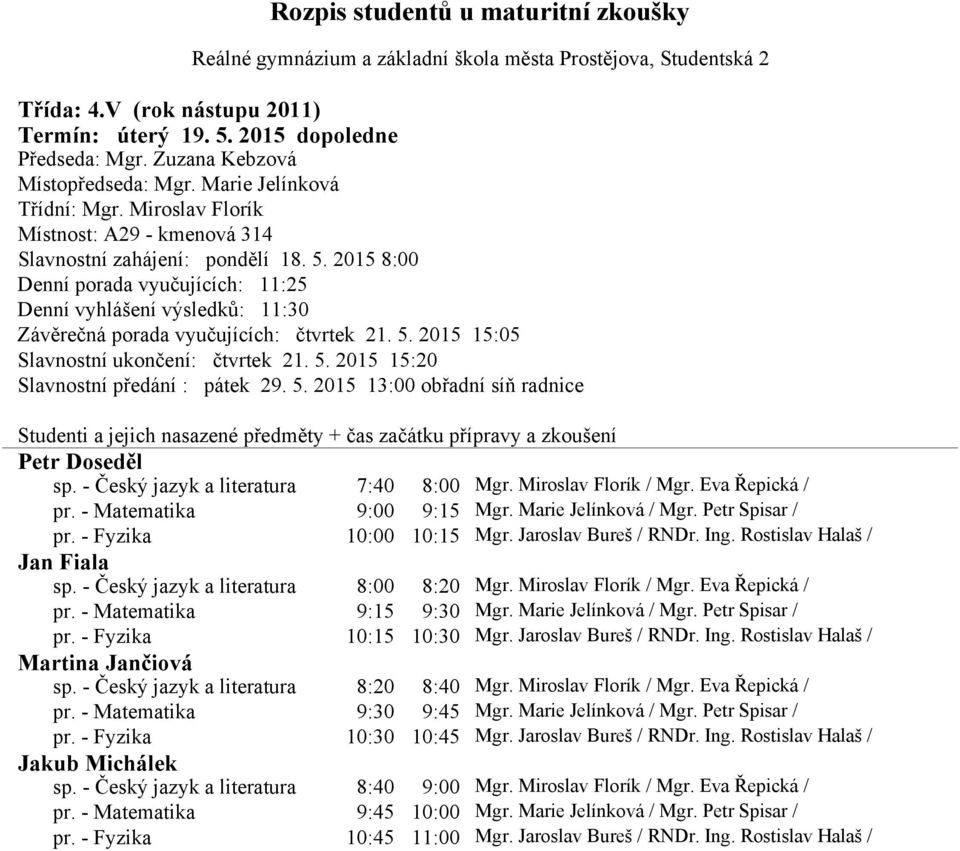 Rozpis studentů u maturitní zkoušky

Reálné gymnázium a základní škola města Prostějova, Studentská 2

Třída: 4.V (rok nástupu 2011)
Termín: úterý 19. 5. 2015 dopoledne
Předseda: Mgr. Zuzana Kebzová
Místopředseda: Mgr. Marie Jelínková
Třídní: Mgr. Miroslav Florík
Místnost: A29 - kmenová 314
Slavnostní zahájení: pondělí 18. 5. 2015 8:00
Denní porada vyučujících: 11:25
Denní vyhlášení výsledků: 11:30
Závěrečná porada vyučujících: čtvrtek 21. 5. 2015 15:05
Slavnostní ukončení: čtvrtek 21. 5. 2015 15:20
Slavnostní předání : pátek 29. 5. 2015 13:00 obřadní síň radnice

Studenti a jejich nasazené předměty + čas začátku přípravy a zkoušení

Petr Doseděl
sp. - Český jazyk a literatura 7:40 8:00 Mgr. Miroslav Florík / Mgr. Eva Řepická /
pr. - Matematika 9:00 9:15 Mgr. Marie Jelínková / Mgr. Petr Spisar /
pr. - Fyzika 10:00 10:15 Mgr. Jaroslav Bureš / RNDr. Ing. Rostislav Halaš /

Jan Fiala
sp. - Český jazyk a literatura 8:00 8:20 Mgr. Miroslav Florík / Mgr. Eva Řepická /
pr. - Matematika 9:15 9:30 Mgr. Marie Jelínková / Mgr. Petr Spisar /
pr. - Fyzika 10:15 10:30 Mgr. Jaroslav Bureš / RNDr. Ing. Rostislav Halaš /

Martina Jančiová
sp. - Český jazyk a literatura 8:20 8:40 Mgr. Miroslav Florík / Mgr. Eva Řepická /
pr. - Matematika 9:30 9:45 Mgr. Marie Jelínková / Mgr. Petr Spisar /
pr. - Fyzika 10:30 10:45 Mgr. Jaroslav Bureš / RNDr. Ing. Rostislav Halaš /

Jakub Michálek
sp. - Český jazyk a literatura 8:40 9:00 Mgr. Miroslav Florík / Mgr. Eva Řepická /
pr. - Matematika 9:45 10:00 Mgr. Marie Jelínková / Mgr. Petr Spisar /
pr. - Fyzika 10:45 11:00 Mgr. Jaroslav Bureš / RNDr. Ing. Rostislav Halaš /